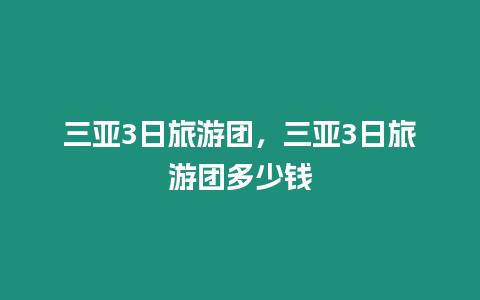 三亚3日旅游团，三亚3日旅游团多少钱